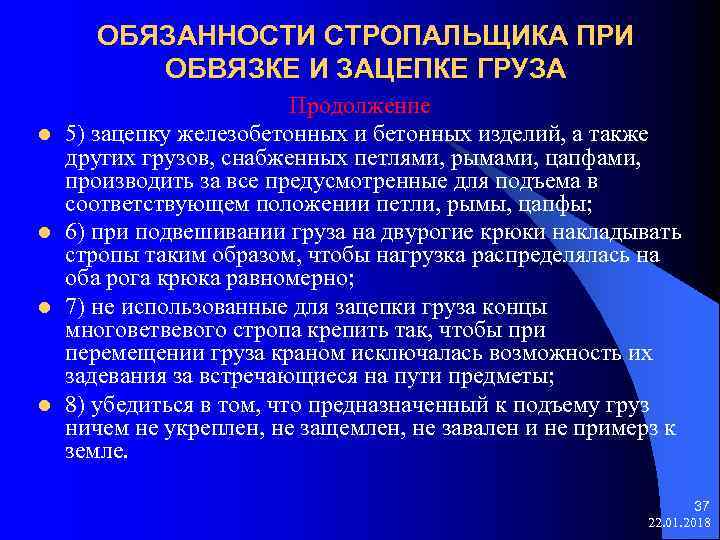 ОБЯЗАННОСТИ СТРОПАЛЬЩИКА ПРИ ОБВЯЗКЕ И ЗАЦЕПКЕ ГРУЗА

Продолжение

5) зацепку железобетонных и бетонных изделий, а также других грузов, снабженных петлями, рымами, цапфами, производить за все предусмотренные для подъема в соответствующем положении петли, рымы, цапфы;

6) при подвешивании груза на двурогие крюки накладывать стропы таким образом, чтобы нагрузка распределялась на оба рога крюка равномерно;

7) не использованные для зацепки груза концы многоветвевого стропа крепить так, чтобы при перемещении груза краном исключалась возможность их задевания за встречающиеся на пути предметы;

8) убедиться в том, что предназначенный к подъему груз ничем не укреплен, не защемлен, не завален и не примерз к земле.

37
22.01.2018